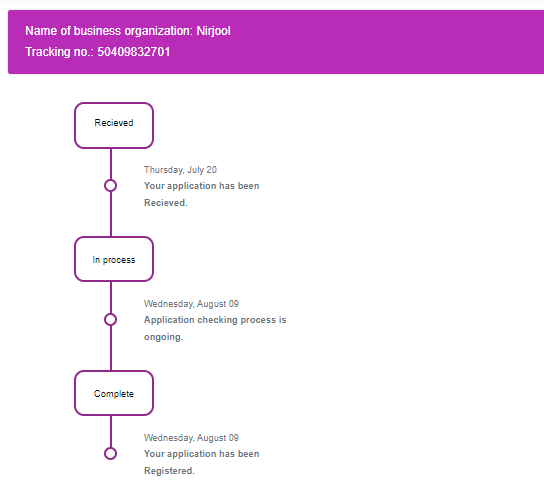 Name of business organization: Nirjool
Tracking no.: 50409832701

Recieved

Thursday, July 20
Your application has been Recieved.

In process

Wednesday, August 09
Application checking process is ongoing.

Complete

Wednesday, August 09
Your application has been Registered.